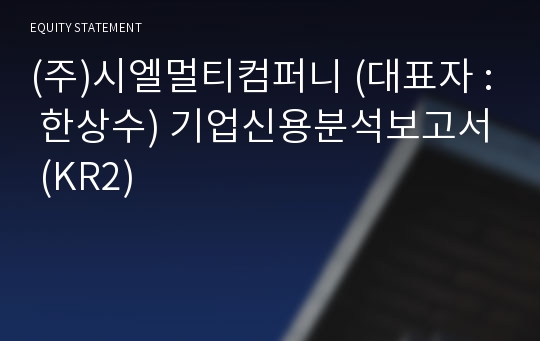 EQUITY STATEMENT

(주)시엘멀티컴퍼니 (대표자 : 한상수) 기업신용분석보고서 (KR2)